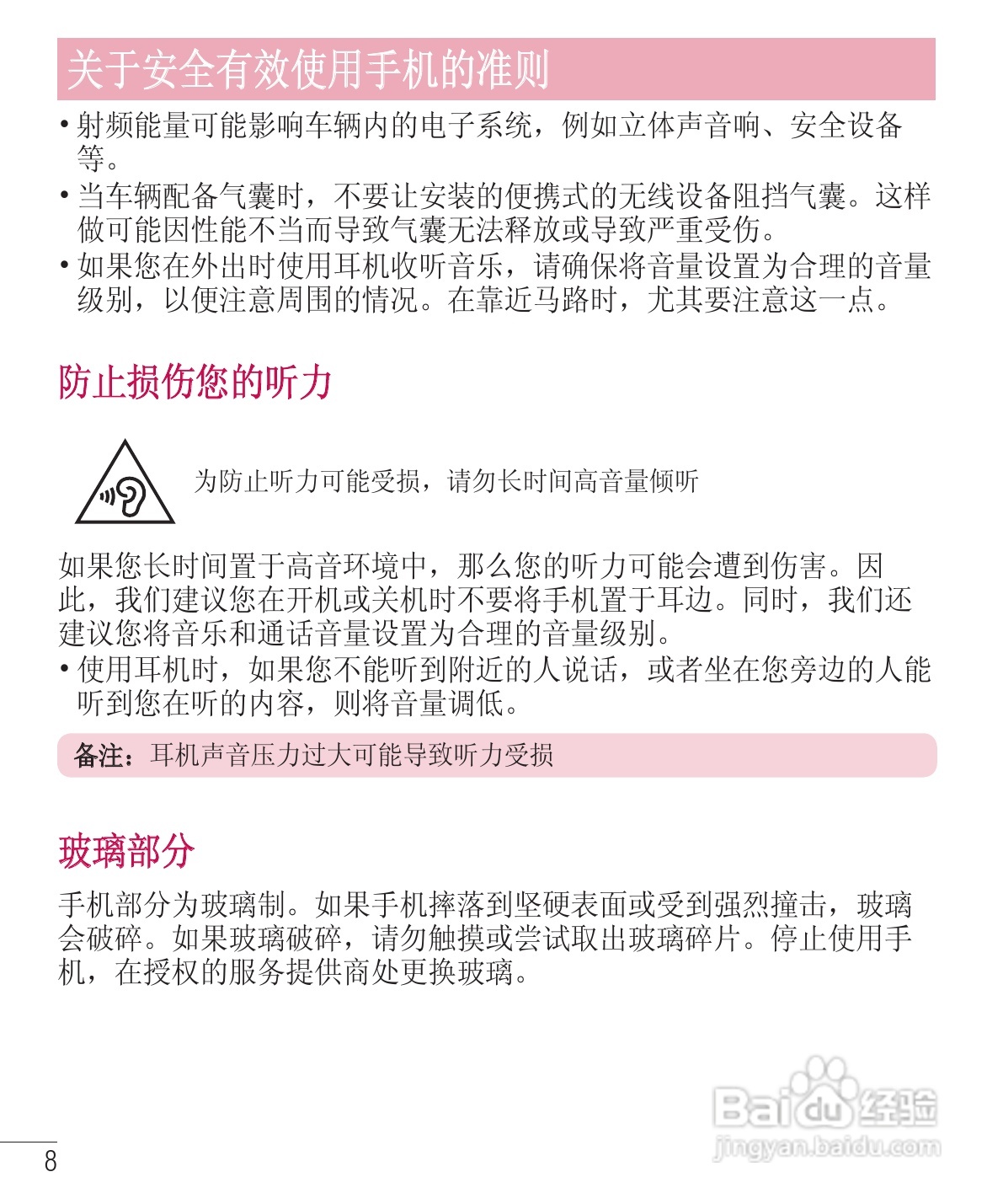 关于安全有效使用手机的准则

• 射频能量可能影响车辆内的电子系统，例如立体声音响、安全设备等。
• 当车辆配备气囊时，不要让安装的便携式的无线设备阻挡气囊。这样做可能因性能不当而导致气囊无法释放或导致严重受伤。
• 如果您在外出时使用耳机收听音乐，请确保将音量设置为合理的音量级别，以便注意周围的情况。在靠近马路时，尤其要注意这一点。

防止损伤您的听力

为防止听力可能受损，请勿长时间高音量倾听

如果您长时间置于高音环境中，那么您的听力可能会遭到伤害。因此，我们建议您在开机或关机时不要将手机置于耳边。同时，我们还建议您将音乐和通话音量设置为合理的音量级别。
• 使用耳机时，如果您不能听到附近的人说话，或者坐在您旁边的人能听到您在听的内容，则将音量调低。

备注：耳机声音压力过大可能导致听力受损

玻璃部分

手机部分为玻璃制。如果手机摔落到坚硬表面或受到强烈撞击，玻璃会破碎。如果玻璃破碎，请勿触摸或尝试取出玻璃碎片。停止使用手机，在授权的服务提供商处更换玻璃。

Baidu 经验
jingyan.baidu.com

8